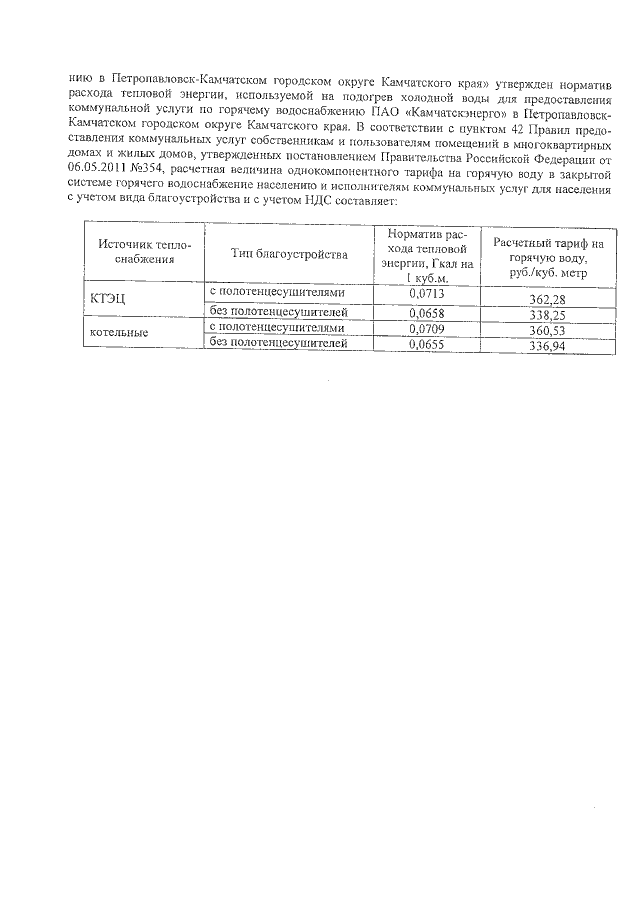 нию в Петропавловск-Камчатском городском округе Камчатского края» утвержден норматив расхода тепловой энергии, используемой на подогрев холодной воды для предоставления коммунальной услуги по горячему водоснабжению ПАО «Камчатскэнерго» в Петропавловск-Камчатском городском округе Камчатского края. В соответствии с пунктом 42 Правил предоставления коммунальных услуг собственникам и пользователям помещений в многоквартирных домах и жилых домов, утвержденных постановлением Правительства Российской Федерации от 06.05.2011 №354, расчетная величина однокомпонентного тарифа на горячую воду в закрытой системе горячего водоснабжение населению и исполнителям коммунальных услуг для населения с учетом вида благоустройства и с учетом НДС составляет:

| Источник теплоснабжения | Тип благоустройства | Норматив расхода тепловой энергии, Гкал на 1 куб.м. | Расчетный тариф на горячую воду, руб./куб. метр |
|---|---|---|---|
| КТЭЦ | с полотенцесушителями | 0,0713 | 362,28 |
| | без полотенцесушителей | 0,0658 | 338,25 |
| котельные | с полотенцесушителями | 0,0709 | 360,53 |
| | без полотенцесушителей | 0,0655 | 336,94 |